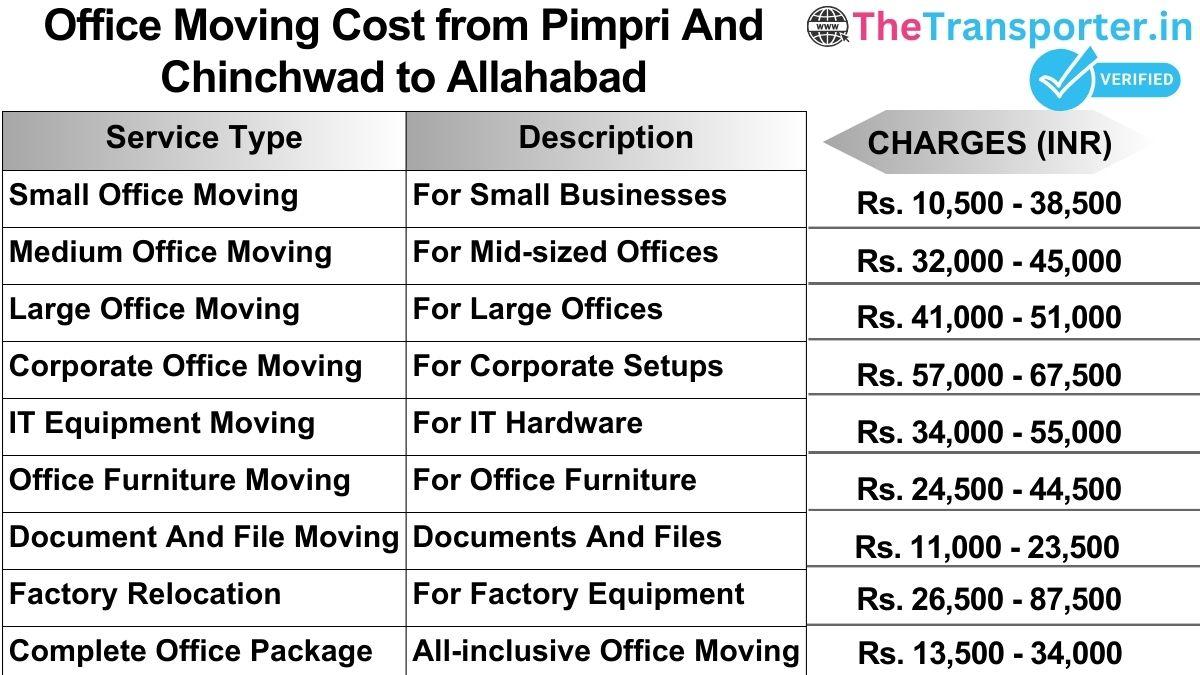 Office Moving Cost from Pimpri And Chinchwad to Allahabad

www TheTransporter.in
VERIFIED

| Service Type | Description | CHARGES (INR) |
|---|---|---|
| Small Office Moving | For Small Businesses | Rs. 10,500 - 38,500 |
| Medium Office Moving | For Mid-sized Offices | Rs. 32,000 - 45,000 |
| Large Office Moving | For Large Offices | Rs. 41,000 - 51,000 |
| Corporate Office Moving | For Corporate Setups | Rs. 57,000 - 67,500 |
| IT Equipment Moving | For IT Hardware | Rs. 34,000 - 55,000 |
| Office Furniture Moving | For Office Furniture | Rs. 24,500 - 44,500 |
| Document And File Moving | Documents And Files | Rs. 11,000 - 23,500 |
| Factory Relocation | For Factory Equipment | Rs. 26,500 - 87,500 |
| Complete Office Package | All-inclusive Office Moving | Rs. 13,500 - 34,000 |